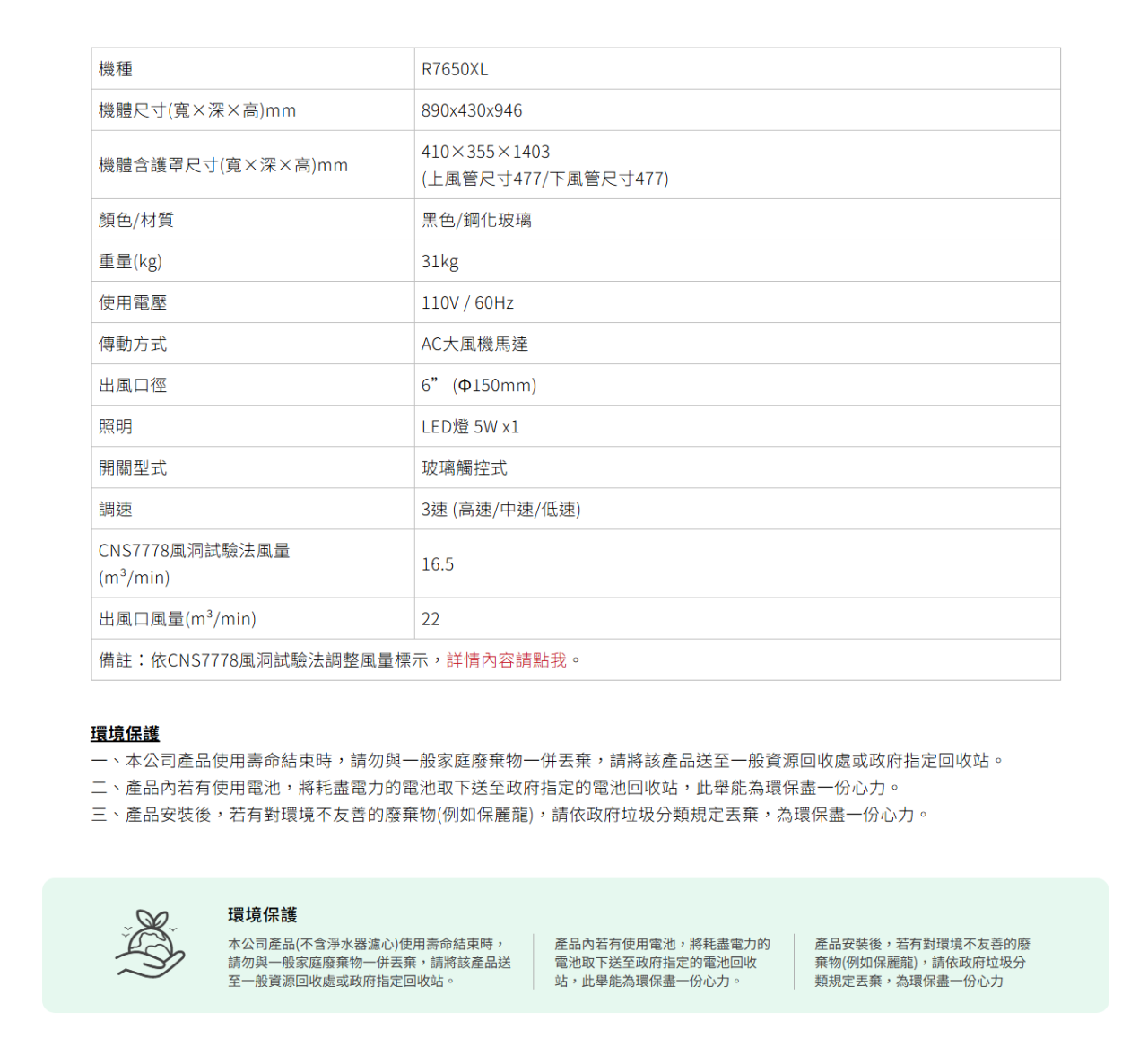 | 機種 | R7650XL |
|---|---|
| 機體尺寸(寬×深×高)mm | 890x430x946 |
| 機體含護罩尺寸(寬×深×高)mm | 410×355×1403 (上風管尺寸477/下風管尺寸477) |
| 顏色/材質 | 黑色/鋼化玻璃 |
| 重量(kg) | 31kg |
| 使用電壓 | 110V / 60Hz |
| 傳動方式 | AC大風機馬達 |
| 出風口徑 | 6” (Φ150mm) |
| 照明 | LED燈 5W x1 |
| 開關型式 | 玻璃觸控式 |
| 調速 | 3速 (高速/中速/低速) |
| CNS7778風洞試驗法風量 ($m^3$/min) | 16.5 |
| 出風口風量($m^3$/min) | 22 |
| 備註：依CNS7778風洞試驗法調整風量標示，詳情內容請點我。 | |

環境保護
一、本公司產品使用壽命結束時，請勿與一般家庭廢棄物一併丟棄，請將該產品送至一般資源回收處或政府指定回收站。
二、產品內若有使用電池，將耗盡電力的電池取下送至政府指定的電池回收站，此舉能為環保盡一份心力。
三、產品安裝後，若有對環境不友善的廢棄物(例如保麗龍)，請依政府垃圾分類規定丟棄，為環保盡一份心力。

環境保護

本公司產品(不含淨水器濾心)使用壽命結束時，請勿與一般家庭廢棄物一併丟棄，請將該產品送至一般資源回收處或政府指定回收站。

產品內若有使用電池，將耗盡電力的電池取下送至政府指定的電池回收站，此舉能為環保盡一份心力。

產品安裝後，若有對環境不友善的廢棄物(例如保麗龍)，請依政府垃圾分類規定丟棄，為環保盡一份心力